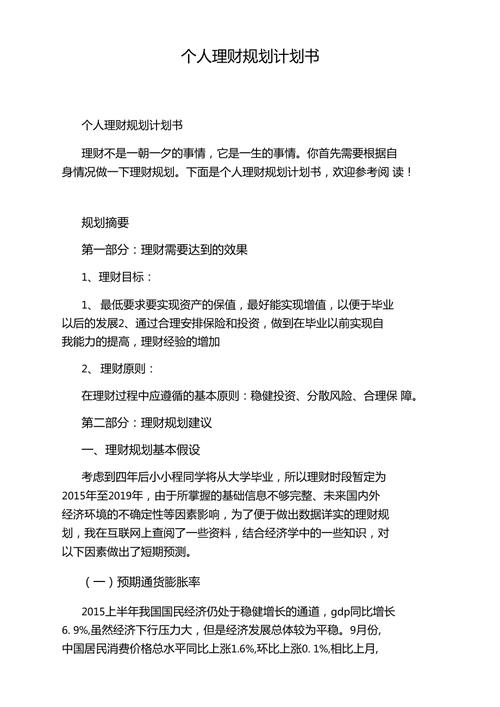 个人理财规划计划书

个人理财规划计划书

理财不是一朝一夕的事情，它是一生的事情。你首先需要根据自身情况做一下理财规划。下面是个人理财规划计划书，欢迎参考阅 读！

规划摘要

第一部分：理财需要达到的效果

1、理财目标：

1、 最低要求要实现资产的保值，最好能实现增值，以便于毕业以后的发展2、通过合理安排保险和投资，做到在毕业以前实现自我能力的提高，理财经验的增加

2、 理财原则：

在理财过程中应遵循的基本原则：稳健投资、分散风险、合理保 障。

第二部分：理财规划建议

一、理财规划基本假设

考虑到四年后小小程同学将从大学毕业，所以理财时段暂定为2015年至2019年，由于所掌握的基础信息不够完整、未来国内外经济环境的不确定性等因素影响，为了便于做出数据详实的理财规划，我在互联网上查阅了一些资料，结合经济学中的一些知识，对以下因素做出了短期预测。

（一）预期通货膨胀率

2015上半年我国国民经济仍处于稳健增长的通道，gdp同比增长6. 9%,虽然经济下行压力大，但是经济发展总体较为平稳。9月份,中国居民消费价格总水平同比上涨1.6%,环比上涨0. 1%,相比上月,